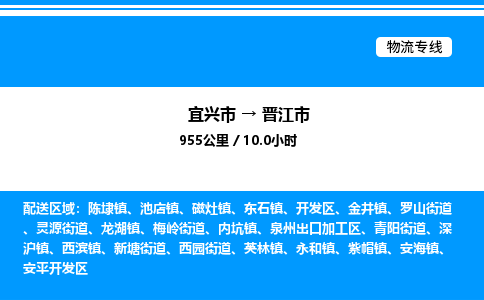 物流专线

宜兴市 → 晋江市

955公里 / 10.0小时

配送区域：陈埭镇、池店镇、磁灶镇、东石镇、开发区、金井镇、罗山街道、灵源街道、龙湖镇、梅岭街道、内坑镇、泉州出口加工区、青阳街道、深沪镇、西滨镇、新塘街道、西园街道、英林镇、永和镇、紫帽镇、安海镇、安平开发区